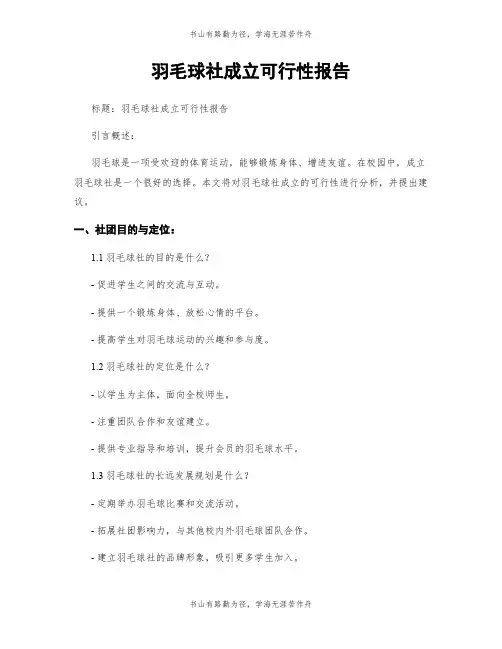 书山有路勤为径，学海无涯苦作舟

羽毛球社成立可行性报告

标题：羽毛球社成立可行性报告

引言概述：

羽毛球是一项受欢迎的体育运动，能够锻炼身体、增进友谊。在校园中，成立羽毛球社是一个很好的选择。本文将对羽毛球社成立的可行性进行分析，并提出建议。

一、社团目的与定位：

1.1 羽毛球社的目的是什么？

- 促进学生之间的交流与互动。

- 提供一个锻炼身体、放松心情的平台。

- 提高学生对羽毛球运动的兴趣和参与度。

1.2 羽毛球社的定位是什么？

- 以学生为主体，面向全校师生。

- 注重团队合作和友谊建立。

- 提供专业指导和培训，提升会员的羽毛球水平。

1.3 羽毛球社的长远发展规划是什么？

- 定期举办羽毛球比赛和交流活动。

- 拓展社团影响力，与其他校内外羽毛球团队合作。

- 建立羽毛球社的品牌形象，吸引更多学生加入。

书山有路勤为径，学海无涯苦作舟